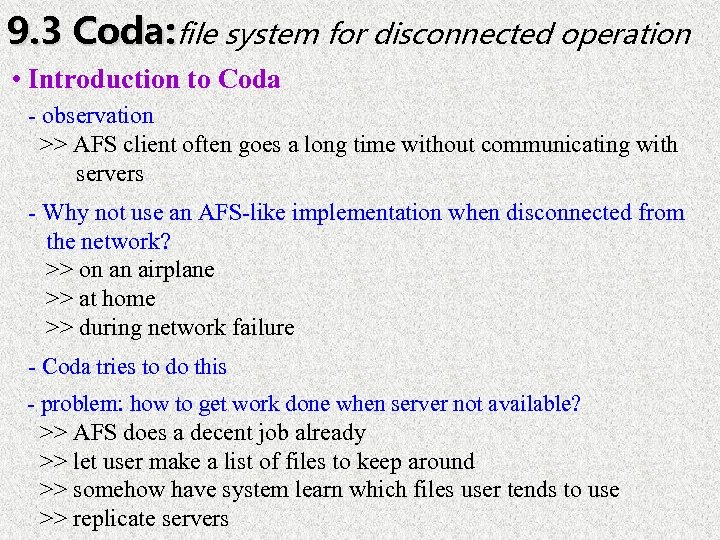 9.3 Coda: file system for disconnected operation

• Introduction to Coda

- observation

>> AFS client often goes a long time without communicating with servers

- Why not use an AFS-like implementation when disconnected from the network?

>> on an airplane

>> at home

>> during network failure

- Coda tries to do this

- problem: how to get work done when server not available?

>> AFS does a decent job already

>> let user make a list of files to keep around

>> somehow have system learn which files user tends to use

>> replicate servers